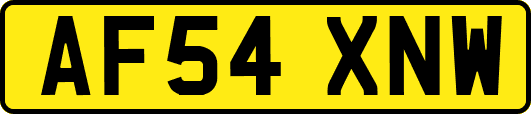 AF54 XNW